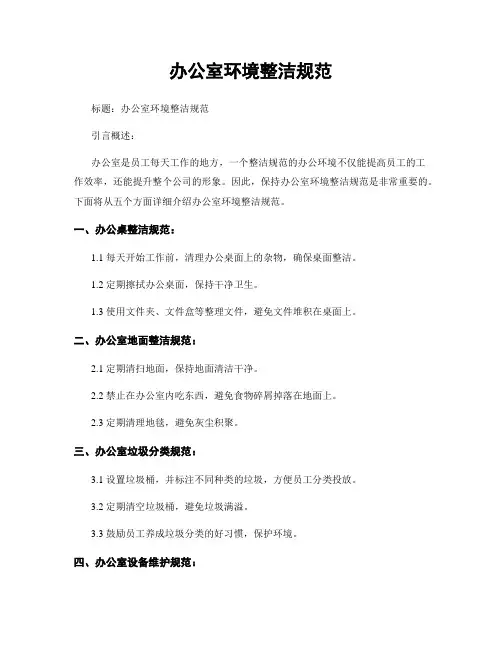 办公室环境整洁规范

标题：办公室环境整洁规范

引言概述：

办公室是员工每天工作的地方，一个整洁规范的办公环境不仅能提高员工的工作效率，还能提升整个公司的形象。因此，保持办公室环境整洁规范是非常重要的。下面将从五个方面详细介绍办公室环境整洁规范。

一、办公桌整洁规范：

1.1 每天开始工作前，清理办公桌面上的杂物，确保桌面整洁。

1.2 定期擦拭办公桌面，保持干净卫生。

1.3 使用文件夹、文件盒等整理文件，避免文件堆积在桌面上。

二、办公室地面整洁规范：

2.1 定期清扫地面，保持地面清洁干净。

2.2 禁止在办公室内吃东西，避免食物碎屑掉落在地面上。

2.3 定期清理地毯，避免灰尘积聚。

三、办公室垃圾分类规范：

3.1 设置垃圾桶，并标注不同种类的垃圾，方便员工分类投放。

3.2 定期清空垃圾桶，避免垃圾满溢。

3.3 鼓励员工养成垃圾分类的好习惯，保护环境。

四、办公室设备维护规范：